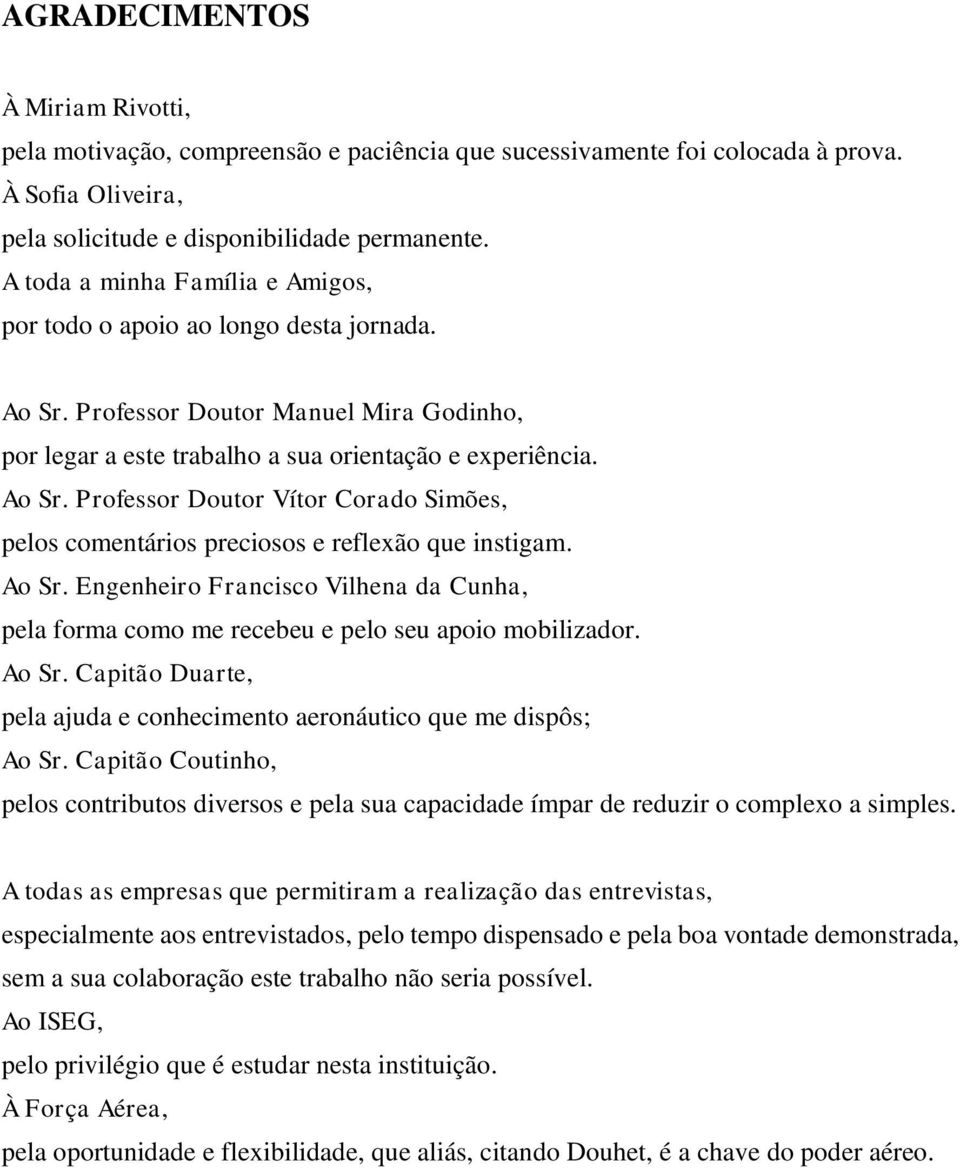 AGRADECIMENTOS

À Miriam Rivotti,
pela motivação, compreensão e paciência que sucessivamente foi colocada à prova.
À Sofia Oliveira,
pela solicitude e disponibilidade permanente.
A toda a minha Família e Amigos,
por todo o apoio ao longo desta jornada.

Ao Sr. Professor Doutor Manuel Mira Godinho,
por legar a este trabalho a sua orientação e experiência.
Ao Sr. Professor Doutor Vítor Corado Simões,
pelos comentários preciosos e reflexão que instigam.
Ao Sr. Engenheiro Francisco Vilhena da Cunha,
pela forma como me recebeu e pelo seu apoio mobilizador.
Ao Sr. Capitão Duarte,
pela ajuda e conhecimento aeronáutico que me dispôs;
Ao Sr. Capitão Coutinho,
pelos contributos diversos e pela sua capacidade ímpar de reduzir o complexo a simples.

A todas as empresas que permitiram a realização das entrevistas,
especialmente aos entrevistados, pelo tempo dispensado e pela boa vontade demonstrada,
sem a sua colaboração este trabalho não seria possível.
Ao ISEG,
pelo privilégio que é estudar nesta instituição.
À Força Aérea,
pela oportunidade e flexibilidade, que aliás, citando Douhet, é a chave do poder aéreo.